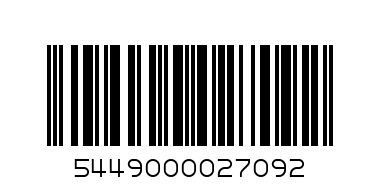 5449000027092